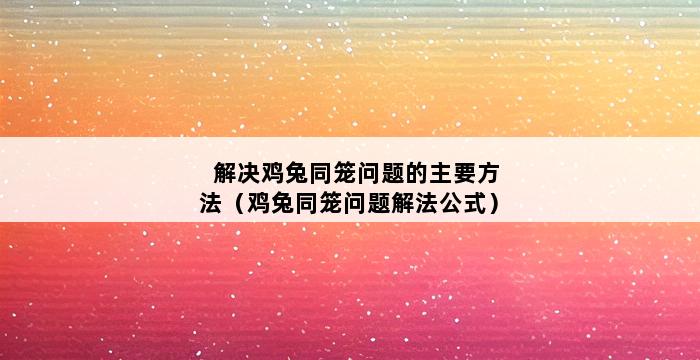 解决鸡兔同笼问题的主要方法（鸡兔同笼问题解法公式）